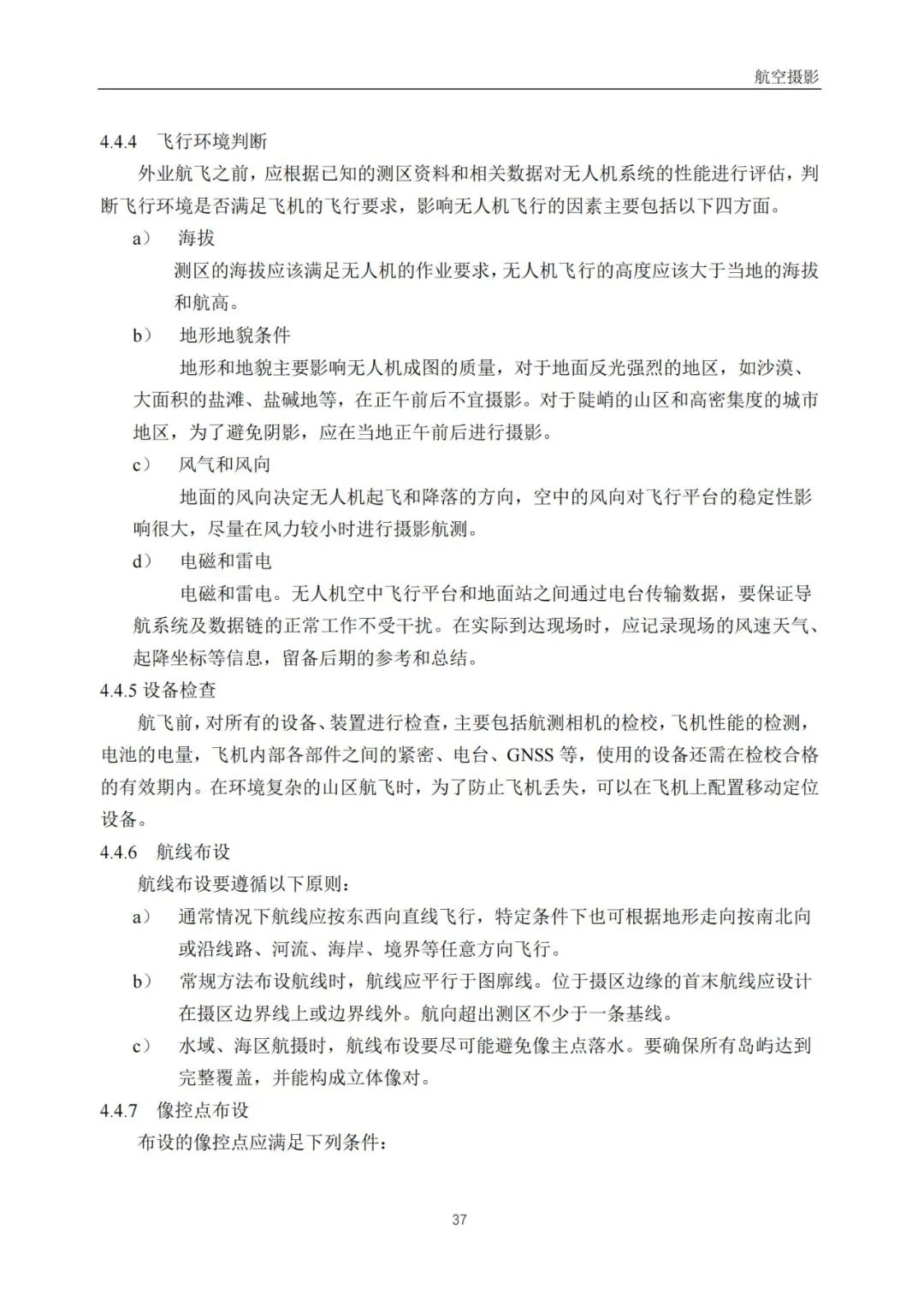 航空摄影

4.4.4 飞行环境判断

外业航飞之前，应根据已知的测区资料和相关数据对无人机系统的性能进行评估，判断飞行环境是否满足飞机的飞行要求，影响无人机飞行的因素主要包括以下四方面。

a） 海拔

测区的海拔应该满足无人机的作业要求，无人机飞行的高度应该大于当地的海拔和航高。

b） 地形地貌条件

地形和地貌主要影响无人机成图的质量，对于地面反光强烈的地区，如沙漠、大面积的盐滩、盐碱地等，在正午前后不宜摄影。对于陡峭的山区和高密集度的城市地区，为了避免阴影，应在当地正午前后进行摄影。

c） 风气和风向

地面的风向决定无人机起飞和降落的方向，空中的风向对飞行平台的稳定性影响很大，尽量在风力较小时进行摄影航测。

d） 电磁和雷电

电磁和雷电。无人机空中飞行平台和地面站之间通过电台传输数据，要保证导航系统及数据链的正常工作不受干扰。在实际到达现场时，应记录现场的风速天气、起降坐标等信息，留备后期的参考和总结。

4.4.5 设备检查

航飞前，对所有的设备、装置进行检查，主要包括航测相机的检校，飞机性能的检测，电池的电量，飞机内部各部件之间的紧密、电台、GNSS 等，使用的设备还需在检校合格的有效期内。在环境复杂的山区航飞时，为了防止飞机丢失，可以在飞机上配置移动定位设备。

4.4.6 航线布设

航线布设要遵循以下原则：

a） 通常情况下航线应按东西向直线飞行，特定条件下也可根据地形走向按南北向或沿线路、河流、海岸、境界等任意方向飞行。

b） 常规方法布设航线时，航线应平行于图廓线。位于摄区边缘的首末航线应设计在摄区边界线上或边界线外。航向超出测区不少于一条基线。

c） 水域、海区航摄时，航线布设要尽可能避免像主点落水。要确保所有岛屿达到完整覆盖，并能构成立体像对。

4.4.7 像控点布设

布设的像控点应满足下列条件：

37